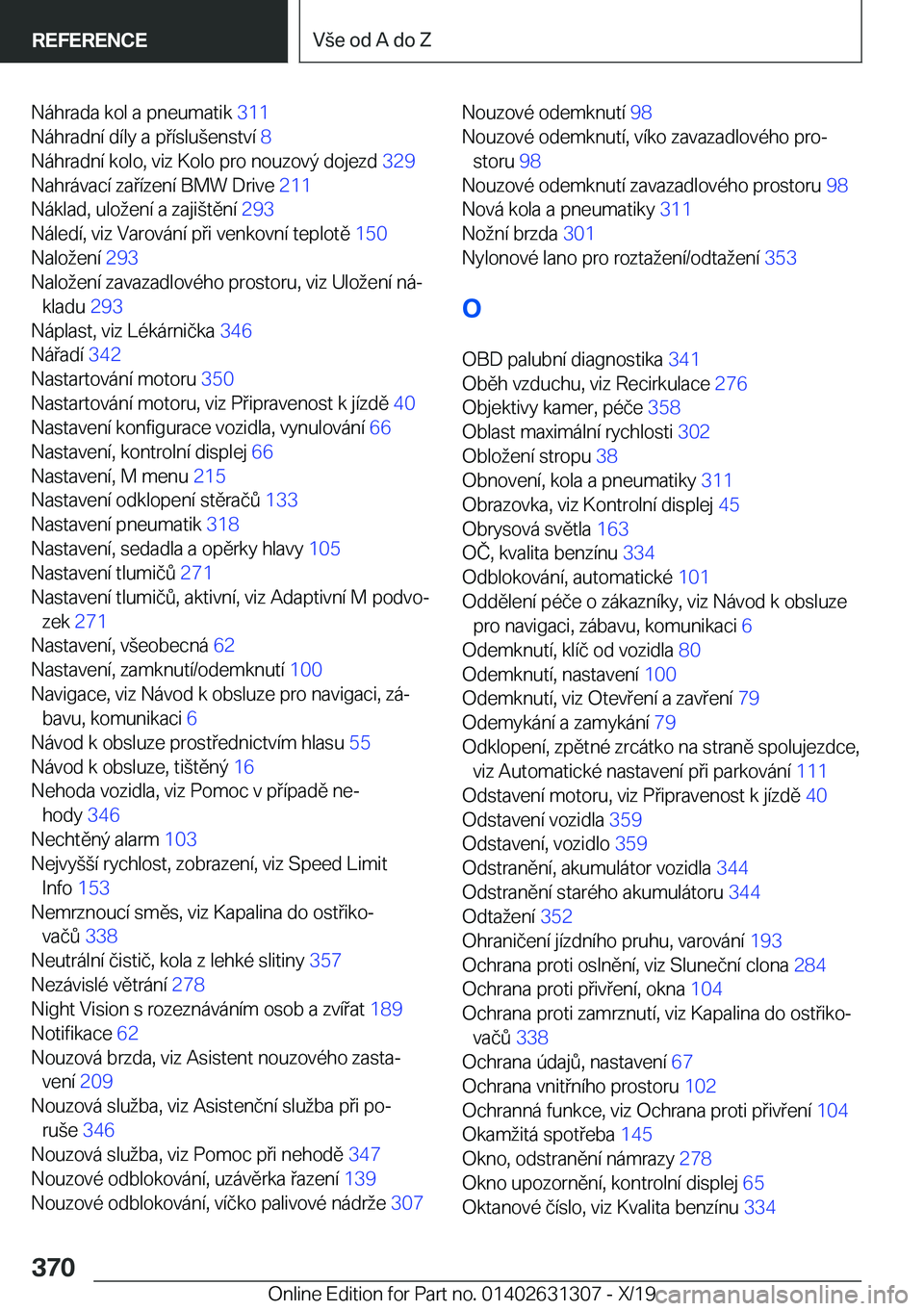 REFERENCE

Vše od A do Z

Náhrada kol a pneumatik 311
Náhradní díly a příslušenství 8
Náhradní kolo, viz Kolo pro nouzový dojezd 329
Nahrávací zařízení BMW Drive 211
Náklad, uložení a zajištění 293
Náledí, viz Varování při venkovní teplotě 150
Naložení 293
Naložení zavazadlového prostoru, viz Uložení nákladu 293
Náplast, viz Lékárnička 346
Nářadí 342
Nastartování motoru 350
Nastartování motoru, viz Připravenost k jízdě 40
Nastavení konfigurace vozidla, vynulování 66
Nastavení, kontrolní displej 66
Nastavení, M menu 215
Nastavení odklopení stěračů 133
Nastavení pneumatik 318
Nastavení, sedadla a opěrky hlavy 105
Nastavení tlumičů 271
Nastavení tlumičů, aktivní, viz Adaptivní M podvozek 271
Nastavení, všeobecná 62
Nastavení, zamknutí/odemknutí 100
Navigace, viz Návod k obsluze pro navigaci, zábavu, komunikaci 6
Návod k obsluze prostřednictvím hlasu 55
Návod k obsluze, tištěný 16
Nehoda vozidla, viz Pomoc v případě nehody 346
Nechtěný alarm 103
Nejvyšší rychlost, zobrazení, viz Speed Limit Info 153
Nemrznoucí směs, viz Kapalina do ostřikovačů 338
Neutrální čistič, kola z lehké slitiny 357
Nezávislé větrání 278
Night Vision s rozeznáváním osob a zvířat 189
Notifikace 62
Nouzová brzda, viz Asistent nouzového zastavení 209
Nouzová služba, viz Asistenční služba při poruše 346
Nouzová služba, viz Pomoc při nehodě 347
Nouzové odblokování, uzávěrka řazení 139
Nouzové odblokování, víčko palivové nádrže 307

Nouzové odemknutí 98
Nouzové odemknutí, víko zavazadlového prostoru 98
Nouzové odemknutí zavazadlového prostoru 98
Nová kola a pneumatiky 311
Nožní brzda 301
Nylonové lano pro roztažení/odtažení 353

O

OBD palubní diagnostika 341
Oběh vzduchu, viz Recirkulace 276
Objektivy kamer, péče 358
Oblast maximální rychlosti 302
Obložení stropu 38
Obnovení, kola a pneumatiky 311
Obrazovka, viz Kontrolní displej 45
Obrysová světla 163
OČ, kvalita benzínu 334
Odblokování, automatické 101
Oddělení péče o zákazníky, viz Návod k obsluze pro navigaci, zábavu, komunikaci 6
Odemknutí, klíč od vozidla 80
Odemknutí, nastavení 100
Odemknutí, viz Otevření a zavření 79
Odemykání a zamykání 79
Odklopení, zpětné zrcátko na straně spolujezdce, viz Automatické nastavení při parkování 111
Odstavení motoru, viz Připravenost k jízdě 40
Odstavení vozidla 359
Odstavení, vozidlo 359
Odstranění, akumulátor vozidla 344
Odstranění starého akumulátoru 344
Odtažení 352
Ohraničení jízdního pruhu, varování 193
Ochrana proti oslnění, viz Sluneční clona 284
Ochrana proti přivření, okna 104
Ochrana proti zamrznutí, viz Kapalina do ostřikovačů 338
Ochrana údajů, nastavení 67
Ochrana vnitřního prostoru 102
Ochranná funkce, viz Ochrana proti přivření 104
Okamžitá spotřeba 145
Okno, odstranění námrazy 278
Okno upozornění, kontrolní displej 65
Oktanové číslo, viz Kvalita benzínu 334

370

Online Edition for Part no. 01402631307 - X/19 carmanualsonline.info